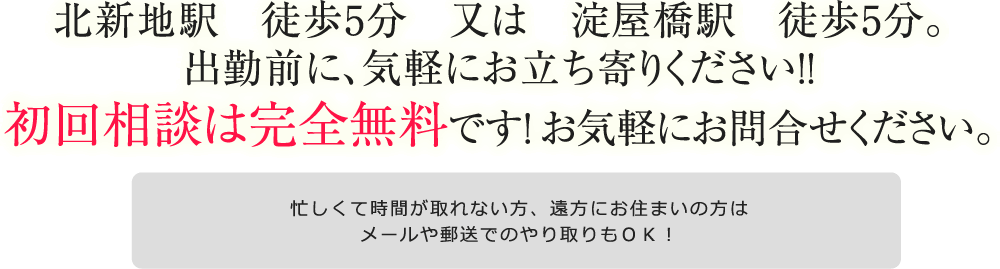 北新地駅　徒歩5分　又は　淀屋橋駅　徒歩5分。
出勤前に、気軽にお立ち寄りください!!
初回相談は完全無料です! お気軽にお問合せください。

忙しくて時間が取れない方、遠方にお住まいの方は
メールや郵送でのやり取りもＯＫ！